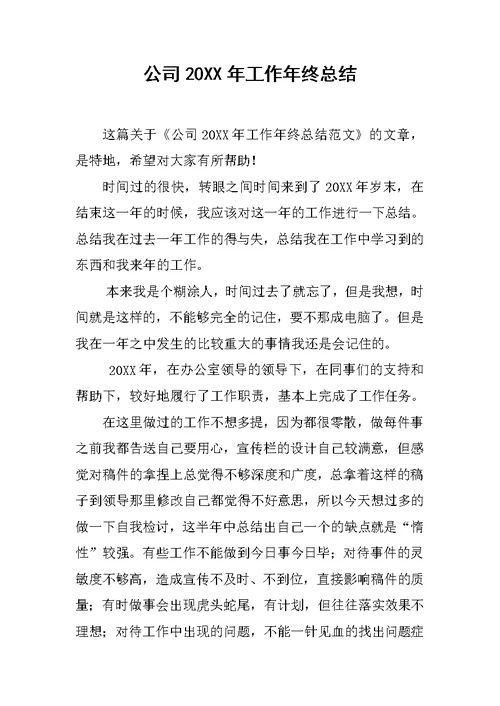 公司 20XX 年工作年终总结

这篇关于《公司 20XX 年工作年终总结范文》的文章，是特地，希望对大家有所帮助！

时间过的很快，转眼之间时间来到了 20XX 年岁末，在结束这一年的时候，我应该对这一年的工作进行一下总结。总结我在过去一年工作的得与失，总结我在工作中学习到的东西和我来年的工作。

本来我是个糊涂人，时间过去了就忘了，但是我想，时间就是这样的，不能够完全的记住，要不那成电脑了。但是我在一年之中发生的比较重大的事情我还是会记住的。

20XX 年，在办公室领导的领导下，在同事们的支持和帮助下，较好地履行了工作职责，基本上完成了工作任务。

在这里做过的工作不想多提，因为都很零散，做每件事之前我都告送自己要用心，宣传栏的设计自己较满意，但感觉对稿件的拿捏上总觉得不够深度和广度，总拿着这样的稿子到领导那里修改自己都觉得不好意思，所以今天想过多的做一下自我检讨，这半年中总结出自己一个的缺点就是“惰性”较强。有些工作不能做到今日事今日毕；对待事件的灵敏度不够高，造成宣传不及时、不到位，直接影响稿件的质量；有时做事会出现虎头蛇尾，有计划，但往往落实效果不理想；对待工作中出现的问题，不能一针见血的找出问题症